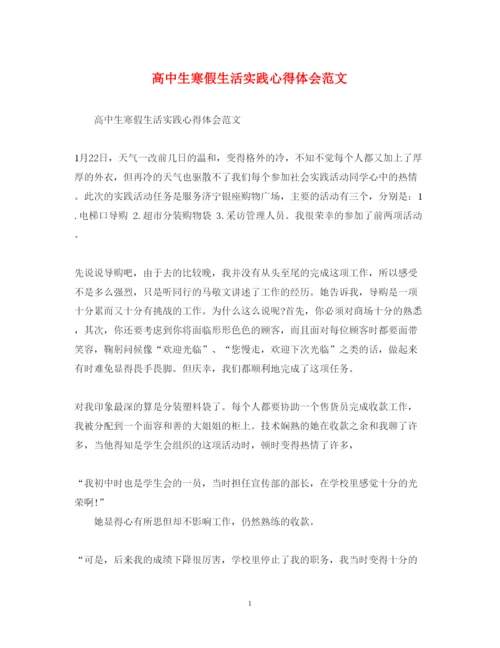 高中生寒假生活实践心得体会范文

高中生寒假生活实践心得体会范文

1月22日，天气一改前几日的温和，变得格外的冷，不知不觉每个人都又加上了厚厚的外衣，但再冷的天气也驱散不了我们每个参加社会实践活动同学心中的热情。此次的实践活动任务是服务济宁银座购物广场，主要的活动有三个，分别是：1.电梯口导购 2.超市分装购物袋 3.采访管理人员。我很荣幸的参加了前两项活动。

先说说导购吧，由于去的比较晚，我并没有从头至尾的完成这项工作，所以感受不是多么强烈，只是听同行的马敬文讲述了工作的经历。她告诉我，导购是一项十分累而又十分有挑战的工作。为什么这么说呢?首先，你必须对商场十分的熟悉，其次，你还要考虑到你将面临形形色色的顾客，而且面对每位顾客时都要面带笑容，鞠躬问候像“欢迎光临”、“您慢走，欢迎下次光临”之类的话，做起来有时难免显得畏手畏脚。但庆幸，我们都顺利地完成了这项任务。

对我印象最深的算是分装塑料袋了。每个人都要协助一个售货员完成收款工作，我被分配到一个面容和善的大姐姐的柜上。技术娴熟的她在收款之余和我聊了许多，当他得知是学生会组织的这项活动时，顿时变得热情了许多，

“我初中时也是学生会的一员，当时担任宣传部的部长，在学校里感觉十分的光荣啊!”

她显得心有所思但却不影响工作，仍然熟练的收款。

“可是，后来我的成绩下降很厉害，学校里停止了我的职务，我当时变得十分的

1